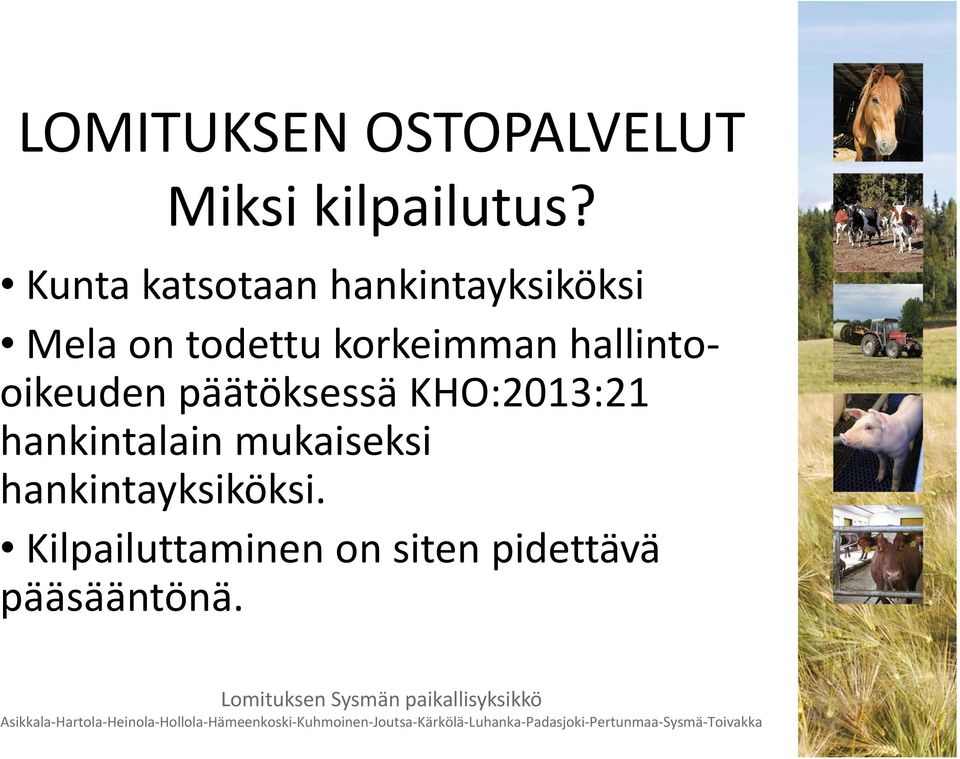 LOMITUKSEN OSTOPALVELUT
Miksi kilpailutus?

• Kunta katsotaan hankintayksiköksi

• Mela on todettu korkeimman hallinto-oikeuden päätöksessä KHO:2013:21 hankintalain mukaiseksi hankintayksiköksi.

• Kilpailuttaminen on siten pidettävä pääsääntönä.

Lomituksen Sysmän paikallisyksikkö
Asikkala-Hartola-Heinola-Hollola-Hämeenkoski-Kuhmoinen-Joutsa-Kärkölä-Luhanka-Padasjoki-Pertunmaa-Sysmä-Toivakka